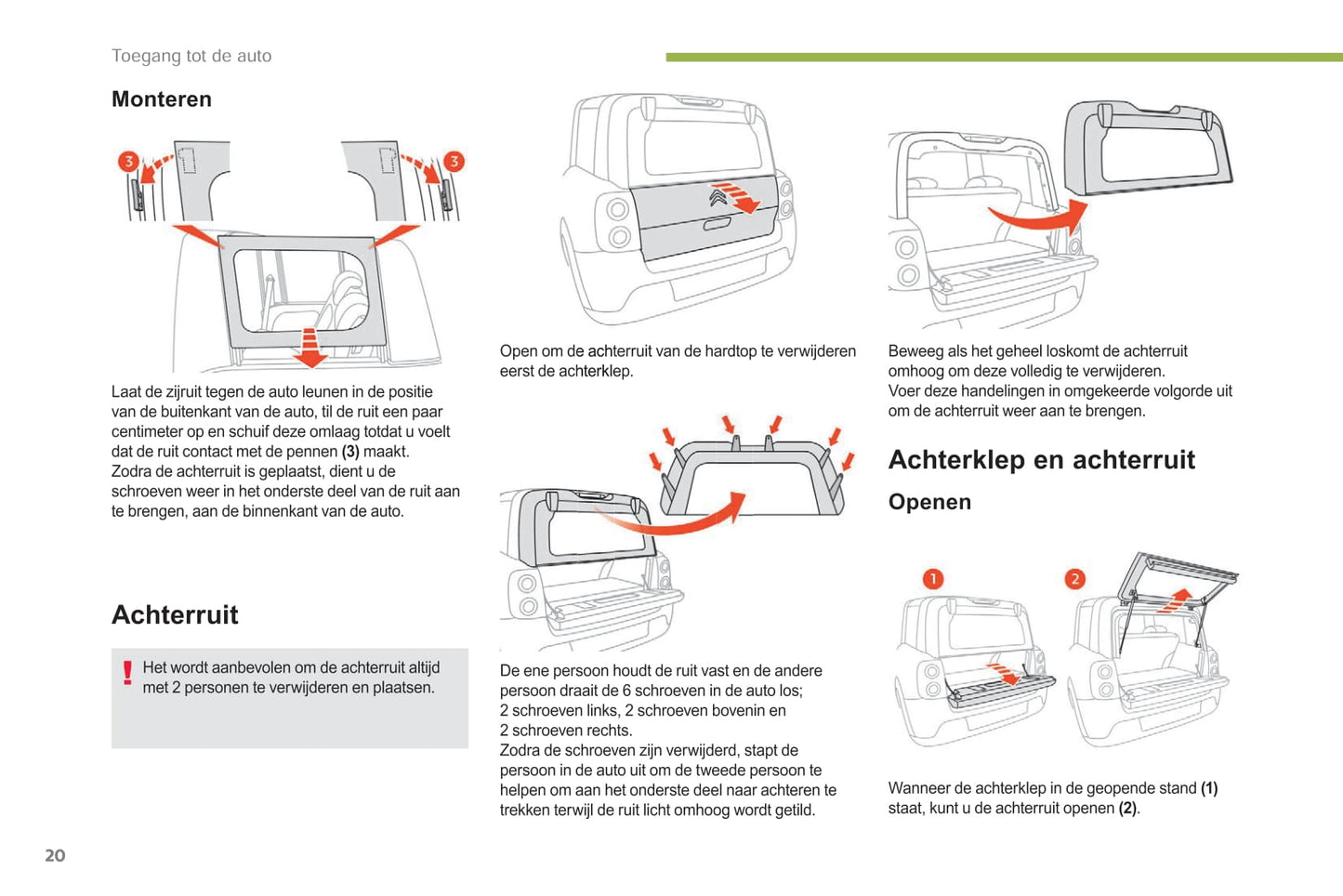 Toegang tot de auto

Monteren

3

3

Laat de zijruit tegen de auto leunen in de positie van de buitenkant van de auto, til de ruit een paar centimeter op en schuif deze omlaag totdat u voelt dat de ruit contact met de pennen **(3)** maakt.
Zodra de achterruit is geplaatst, dient u de schroeven weer in het onderste deel van de ruit aan te brengen, aan de binnenkant van de auto.

Achterruit

! Het wordt aanbevolen om de achterruit altijd met 2 personen te verwijderen en plaatsen.

Open om de achterruit van de hardtop te verwijderen eerst de achterklep.

De ene persoon houdt de ruit vast en de andere persoon draait de 6 schroeven in de auto los;
2 schroeven links, 2 schroeven bovenin en
2 schroeven rechts.
Zodra de schroeven zijn verwijderd, stapt de persoon in de auto uit om de tweede persoon te helpen om aan het onderste deel naar achteren te trekken terwijl de ruit licht omhoog wordt getild.

Beweeg als het geheel loskomt de achterruit omhoog om deze volledig te verwijderen.
Voer deze handelingen in omgekeerde volgorde uit om de achterruit weer aan te brengen.

Achterklep en achterruit

Openen

1

2

Wanneer de achterklep in de geopende stand **(1)** staat, kunt u de achterruit openen **(2)**.

20